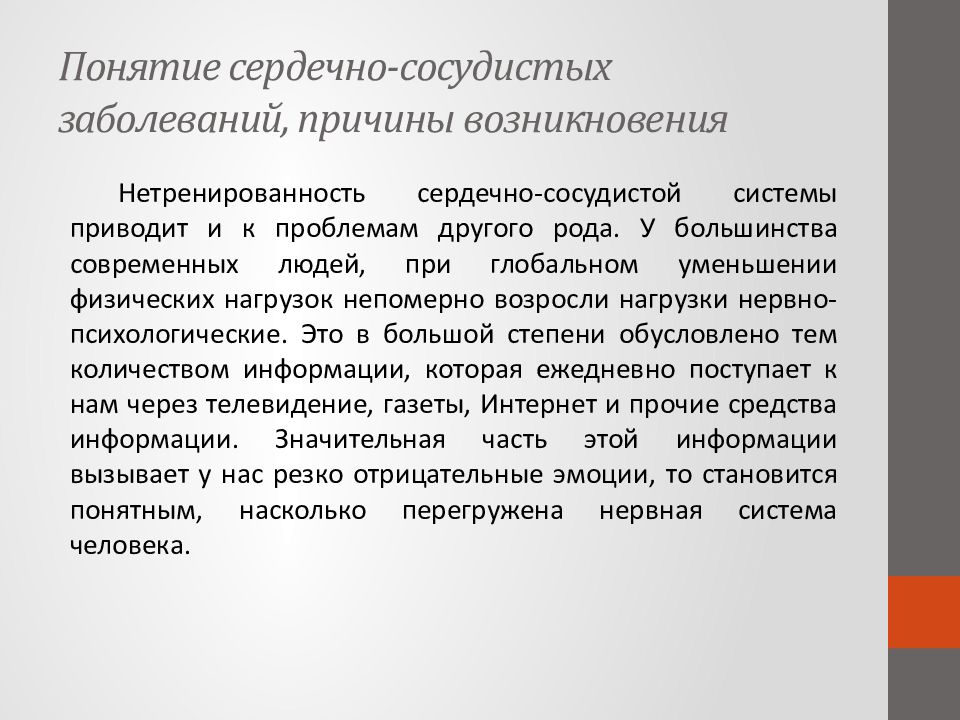 Понятие сердечно-сосудистых заболеваний, причины возникновения

Нетренированность сердечно-сосудистой системы приводит и к проблемам другого рода. У большинства современных людей, при глобальном уменьшении физических нагрузок непомерно возросли нагрузки нервно-психологические. Это в большой степени обусловлено тем количеством информации, которая ежедневно поступает к нам через телевидение, газеты, Интернет и прочие средства информации. Значительная часть этой информации вызывает у нас резко отрицательные эмоции, то становится понятным, насколько перегружена нервная система человека.